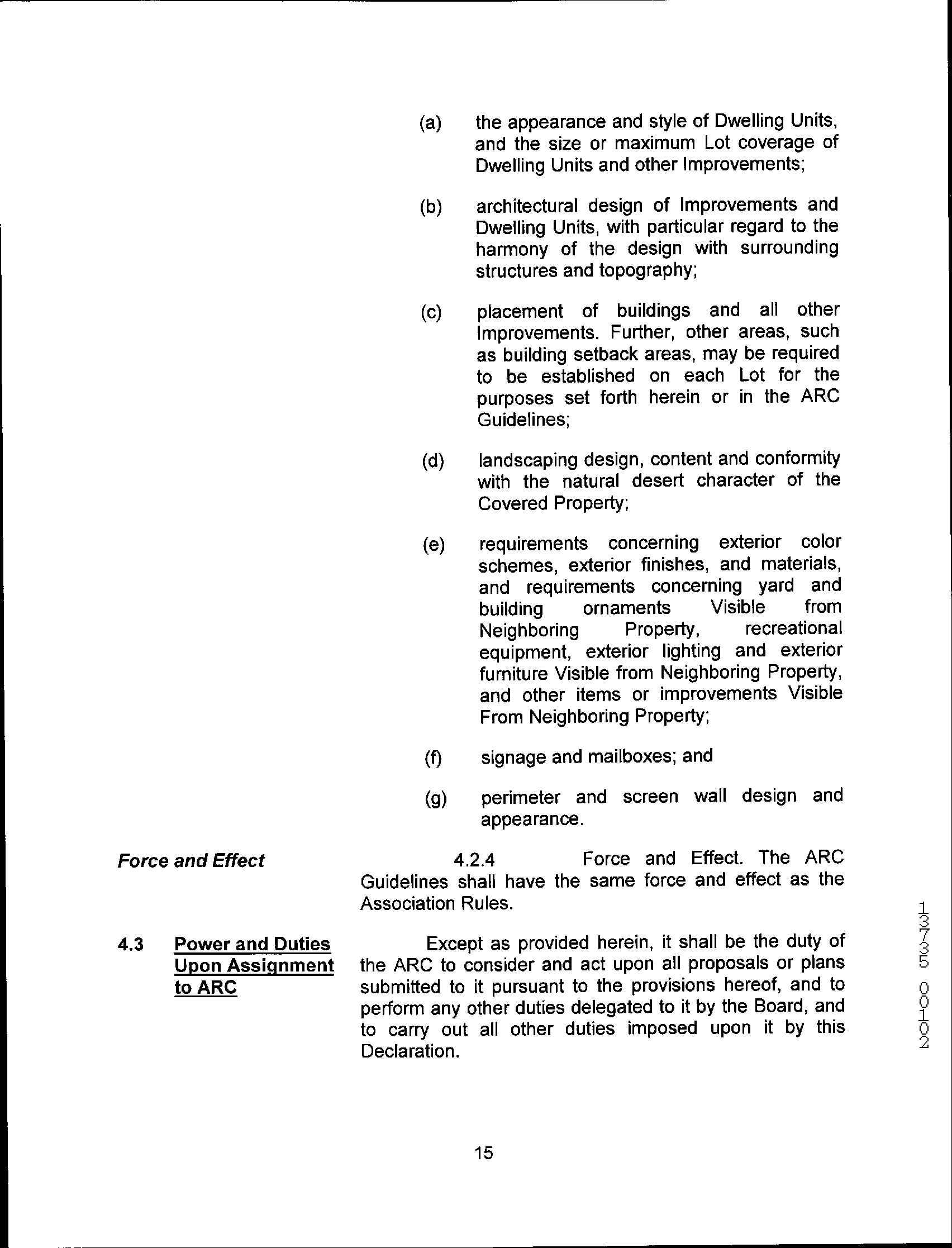 (a) the appearance and style of Dwelling Units, and the size or maximum Lot coverage of Dwelling Units and other Improvements;

(b) architectural design of Improvements and Dwelling Units, with particular regard to the harmony of the design with surrounding structures and topography;

(c) placement of buildings and all other Improvements. Further, other areas, such as building setback areas, may be required to be established on each Lot for the purposes set forth herein or in the ARC Guidelines;

(d) landscaping design, content and conformity with the natural desert character of the Covered Property;

(e) requirements concerning exterior color schemes, exterior finishes, and materials, and requirements concerning yard and building ornaments Visible from Neighboring Property, recreational equipment, exterior lighting and exterior furniture Visible from Neighboring Property, and other items or improvements Visible From Neighboring Property;

(f) signage and mailboxes; and

(g) perimeter and screen wall design and appearance.

Force and Effect

4.2.4 Force and Effect. The ARC Guidelines shall have the same force and effect as the Association Rules.

4.3 Power and Duties Upon Assignment to ARC

Except as provided herein, it shall be the duty of the ARC to consider and act upon all proposals or plans submitted to it pursuant to the provisions hereof, and to perform any other duties delegated to it by the Board, and to carry out all other duties imposed upon it by this Declaration.

13735 00102

15